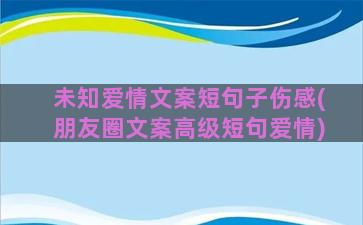 未知爱情文案短句子伤感(朋友圈文案高级短句爱情)